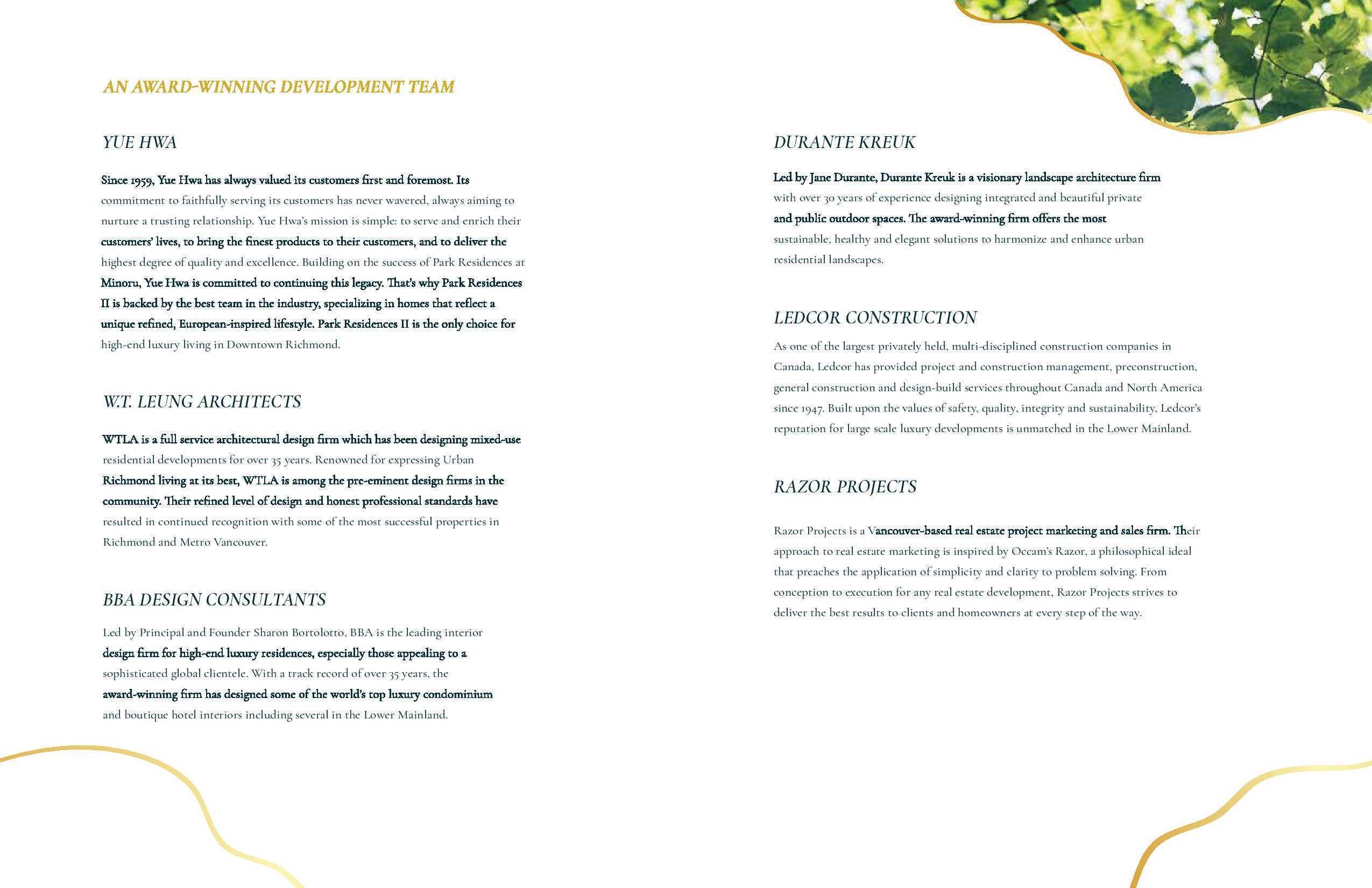 AN AWARD-WINNING DEVELOPMENT TEAM

YUE HWA

Since 1959, Yue Hwa has always valued its customers first and foremost. Its commitment to faithfully serving its customers has never wavered, always aiming to nurture a trusting relationship. Yue Hwa's mission is simple: to serve and enrich their customers' lives, to bring the finest products to their customers, and to deliver the highest degree of quality and excellence. Building on the success of Park Residences at Minoru, Yue Hwa is committed to continuing this legacy. That's why Park Residences II is backed by the best team in the industry, specializing in homes that reflect a unique refined, European-inspired lifestyle. Park Residences II is the only choice for high-end luxury living in Downtown Richmond.

W.T. LEUNG ARCHITECTS

WTLA is a full service architectural design firm which has been designing mixed-use residential developments for over 35 years. Renowned for expressing Urban Richmond living at its best, WTLA is among the pre-eminent design firms in the community. Their refined level of design and honest professional standards have resulted in continued recognition with some of the most successful properties in Richmond and Metro Vancouver.

BBA DESIGN CONSULTANTS

Led by Principal and Founder Sharon Bortolotto, BBA is the leading interior design firm for high-end luxury residences, especially those appealing to a sophisticated global clientele. With a track record of over 35 years, the award-winning firm has designed some of the world's top luxury condominium and boutique hotel interiors including several in the Lower Mainland.

DURANTE KREUK

Led by Jane Durante, Durante Kreuk is a visionary landscape architecture firm with over 30 years of experience designing integrated and beautiful private and public outdoor spaces. The award-winning firm offers the most sustainable, healthy and elegant solutions to harmonize and enhance urban residential landscapes.

LEDCOR CONSTRUCTION

As one of the largest privately held, multi-disciplined construction companies in Canada, Ledcor has provided project and construction management, preconstruction, general construction and design-build services throughout Canada and North America since 1947. Built upon the values of safety, quality, integrity and sustainability, Ledcor's reputation for large scale luxury developments is unmatched in the Lower Mainland.

RAZOR PROJECTS

Razor Projects is a Vancouver-based real estate project marketing and sales firm. Their approach to real estate marketing is inspired by Occam's Razor, a philosophical ideal that preaches the application of simplicity and clarity to problem solving. From conception to execution for any real estate development, Razor Projects strives to deliver the best results to clients and homeowners at every step of the way.